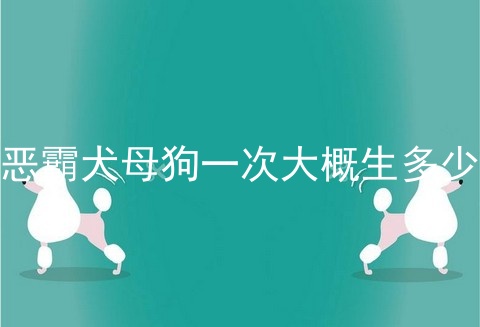 恶霸犬母狗一次大概生多少